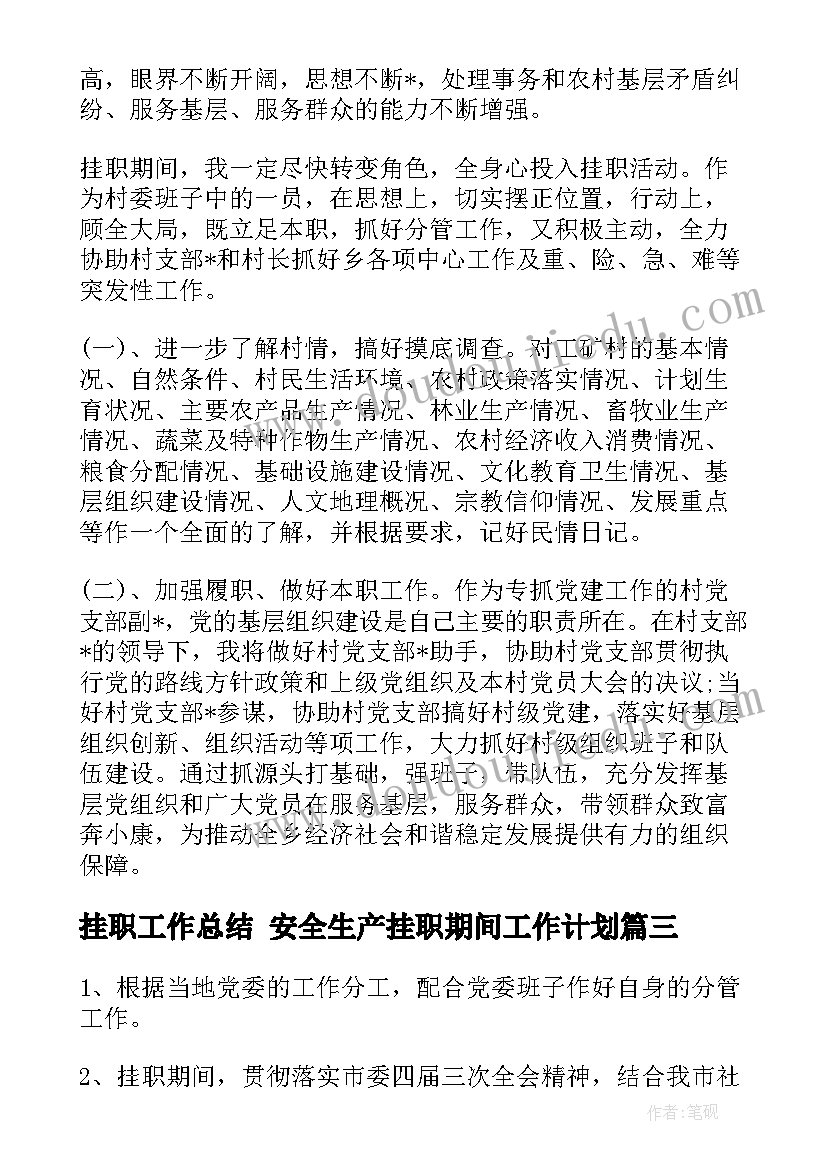 高，眼界不断开阔，思想不断*，处理事务和农村基层矛盾纠纷、服务基层、服务群众的能力不断增强。

挂职期间，我一定尽快转变角色，全身心投入挂职活动。作为村委班子中的一员，在思想上，切实摆正位置，行动上，顾全大局，既立足本职，抓好分管工作，又积极主动，全力协助村支部*和村长抓好乡各项中心工作及重、险、急、难等突发性工作。

(一)、进一步了解村情，搞好摸底调查。对工矿村的基本情况、自然条件、村民生活环境、农村政策落实情况、计划生育状况、主要农产品生产情况、林业生产情况、畜牧业生产情况、蔬菜及特种作物生产情况、农村经济收入消费情况、粮食分配情况、基础设施建设情况、文化教育卫生情况、基层组织建设情况、人文地理概况、宗教信仰情况、发展重点等作一个全面的了解，并根据要求，记好民情日记。

(二)、加强履职、做好本职工作。作为专抓党建工作的村党支部副*，党的基层组织建设是自己主要的职责所在。在村支部*的领导下，我将做好村党支部*助手，协助村党支部贯彻执行党的路线方针政策和上级党组织及本村党员大会的决议;当好村党支部*参谋，协助村党支部搞好村级党建，落实好基层组织创新、组织活动等项工作，大力抓好村级组织班子和队伍建设。通过抓源头打基础，强班子，带队伍，充分发挥基层党组织和广大党员在服务基层，服务群众，带领群众致富奔小康，为推动全乡经济社会和谐稳定发展提供有力的组织保障。

挂职工作总结 安全生产挂职期间工作计划篇三

1、根据当地党委的工作分工，配合党委班子作好自身的分管工作。

2、挂职期间，贯彻落实市委四届三次全会精神，结合我市社

作者:笔砚